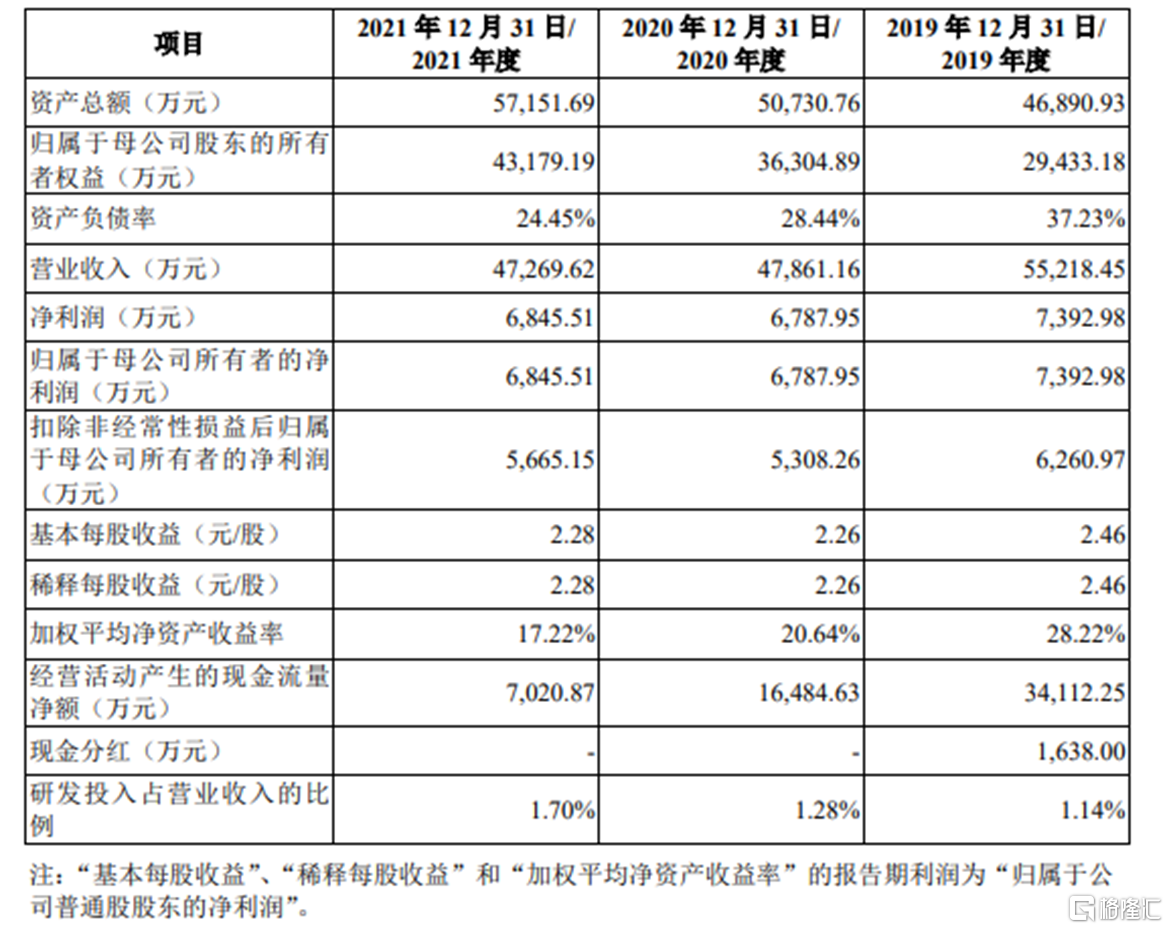 | 项目 | 2021 年 12 月 31 日/ 2021 年度 | 2020 年 12 月 31 日/ 2020 年度 | 2019 年 12 月 31 日/ 2019 年度 |
|---|---|---|---|
| 资产总额（万元） | 57,151.69 | 50,730.76 | 46,890.93 |
| 归属于母公司股东的所有者权益（万元） | 43,179.19 | 36,304.89 | 29,433.18 |
| 资产负债率 | 24.45% | 28.44% | 37.23% |
| 营业收入（万元） | 47,269.62 | 47,861.16 | 55,218.45 |
| 净利润（万元） | 6,845.51 | 6,787.95 | 7,392.98 |
| 归属于母公司所有者的净利润（万元） | 6,845.51 | 6,787.95 | 7,392.98 |
| 扣除非经常性损益后归属于母公司所有者的净利润（万元） | 5,665.15 | 5,308.26 | 6,260.97 |
| 基本每股收益（元/股） | 2.28 | 2.26 | 2.46 |
| 稀释每股收益（元/股） | 2.28 | 2.26 | 2.46 |
| 加权平均净资产收益率 | 17.22% | 20.64% | 28.22% |
| 经营活动产生的现金流量净额（万元） | 7,020.87 | 16,484.63 | 34,112.25 |
| 现金分红（万元） | - | - | 1,638.00 |
| 研发投入占营业收入的比例 | 1.70% | 1.28% | 1.14% |

注：“基本每股收益”、“稀释每股收益”和“加权平均净资产收益率”的报告期利润为“归属于公司普通股股东的净利润”。

格隆汇